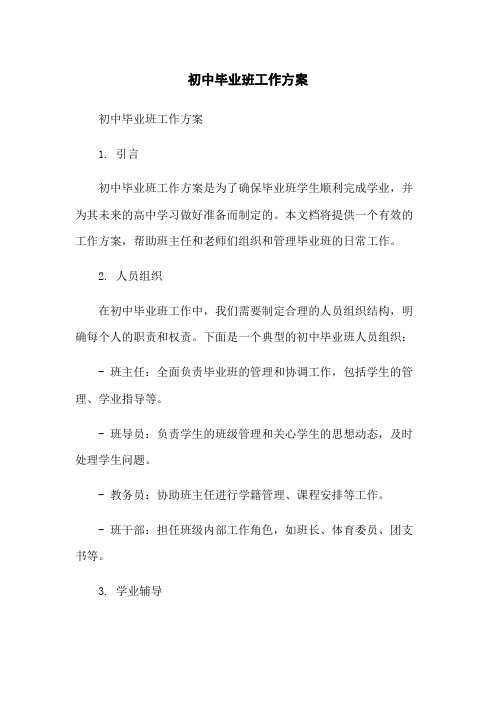 初中毕业班工作方案

初中毕业班工作方案

1. 引言

初中毕业班工作方案是为了确保毕业班学生顺利完成学业，并为其未来的高中学习做好准备而制定的。本文档将提供一个有效的工作方案，帮助班主任和老师们组织和管理毕业班的日常工作。

2. 人员组织

在初中毕业班工作中，我们需要制定合理的人员组织结构，明确每个人的职责和权责。下面是一个典型的初中毕业班人员组织：

- 班主任：全面负责毕业班的管理和协调工作，包括学生的管理、学业指导等。

- 班导员：负责学生的班级管理和关心学生的思想动态，及时处理学生问题。

- 教务员：协助班主任进行学籍管理、课程安排等工作。

- 班干部：担任班级内部工作角色，如班长、体育委员、团支书等。

3. 学业辅导